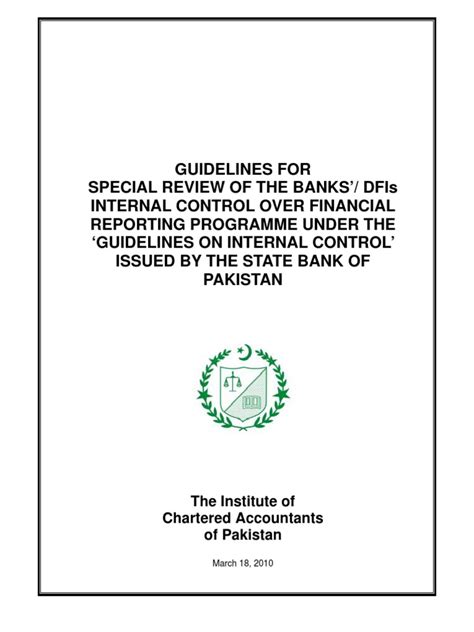 GUIDELINES FOR
SPECIAL REVIEW OF THE BANKS'/ DFIs
INTERNAL CONTROL OVER FINANCIAL
REPORTING PROGRAMME UNDER THE
'GUIDELINES ON INTERNAL CONTROL'
ISSUED BY THE STATE BANK OF
PAKISTAN

The Institute of
Chartered Accountants
of Pakistan

March 18, 2010